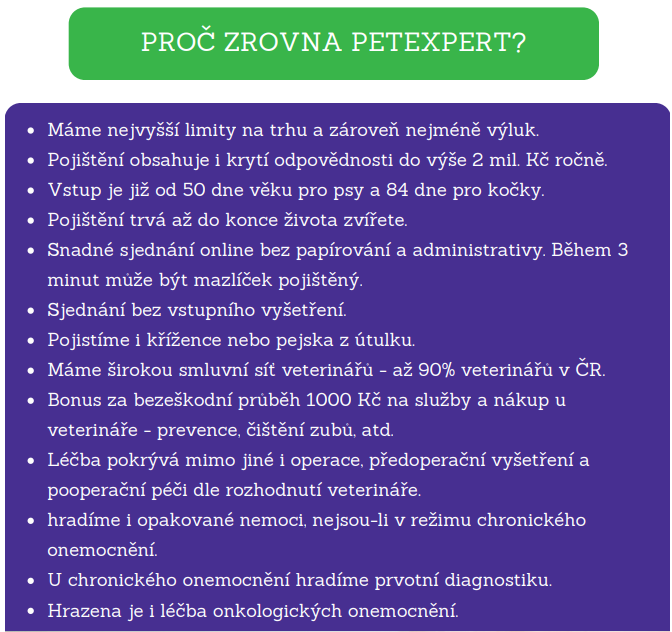 PROČ ZROVNA PETEXPERT?

- Máme nejvyšší limity na trhu a zároveň nejméně výluk.
- Pojištění obsahuje i krytí odpovědnosti do výše 2 mil. Kč ročně.
- Vstup je již od 50 dne věku pro psy a 84 dne pro kočky.
- Pojištění trvá až do konce života zvířete.
- Snadné sjednání online bez papírování a administrativy. Během 3 minut může být mazlíček pojištěný.
- Sjednání bez vstupního vyšetření.
- Pojistíme i křížence nebo pejska z útulku.
- Máme širokou smluvní síť veterinářů - až 90% veterinářů v ČR.
- Bonus za bezeškodní průběh 1000 Kč na služby a nákup u veterináře - prevence, čištění zubů, atd.
- Léčba pokrývá mimo jiné i operace, předoperační vyšetření a pooperační péči dle rozhodnutí veterináře.
- hradíme i opakované nemoci, nejsou-li v režimu chronického onemocnění.
- U chronického onemocnění hradíme prvotní diagnostiku.
- Hrazena je i léčba onkologických onemocnění.